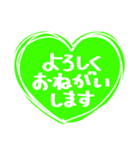 よろしく
おねがい
します